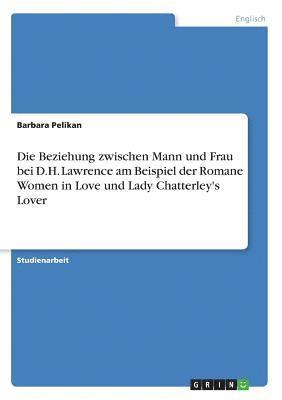 Englisch

Barbara Pelikan

Die Beziehung zwischen Mann und Frau bei D.H. Lawrence am Beispiel der Romane Women in Love und Lady Chatterley's Lover

Studienarbeit

GRIN